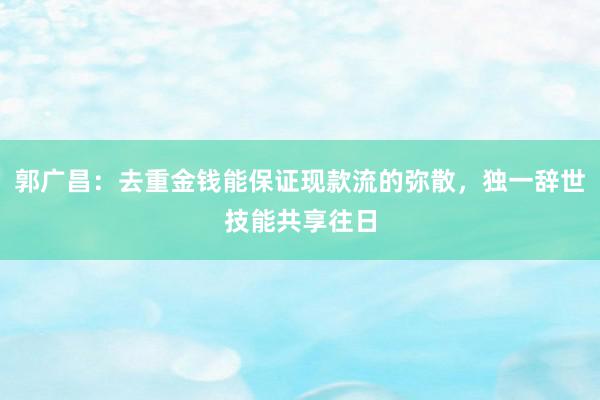 郭广昌：去重金钱能保证现款流的弥散，独一辞世技能共享往日